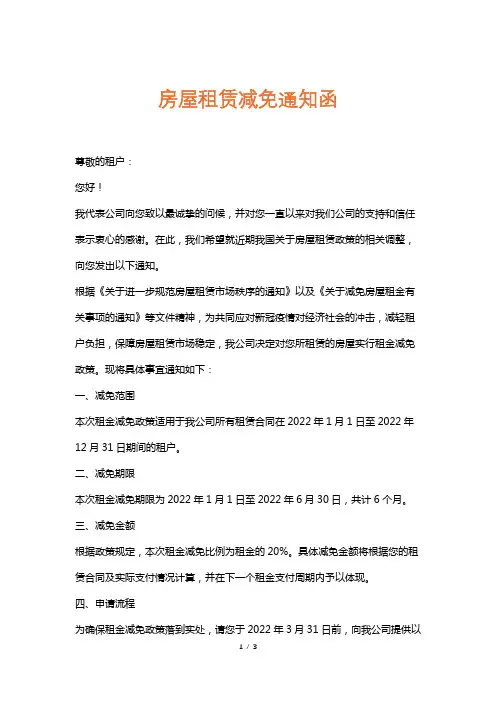 房屋租赁减免通知函

尊敬的租户：

您好！

我代表公司向您致以最诚挚的问候，并对您一直以来对我们公司的支持和信任表示衷心的感谢。在此，我们希望就近期我国关于房屋租赁政策的相关调整，向您发出以下通知。

根据《关于进一步规范房屋租赁市场秩序的通知》以及《关于减免房屋租金有关事项的通知》等文件精神，为共同应对新冠疫情对经济社会的冲击，减轻租户负担，保障房屋租赁市场稳定，我公司决定对您所租赁的房屋实行租金减免政策。现将具体事宜通知如下：

一、减免范围

本次租金减免政策适用于我公司所有租赁合同在 2022 年 1 月 1 日至 2022 年 12 月 31 日期间的租户。

二、减免期限

本次租金减免期限为 2022 年 1 月 1 日至 2022 年 6 月 30 日，共计 6 个月。

三、减免金额

根据政策规定，本次租金减免比例为租金的 20%。具体减免金额将根据您的租赁合同及实际支付情况计算，并在下一个租金支付周期内予以体现。

四、申请流程

为确保租金减免政策落到实处，请您于 2022 年 3 月 31 日前，向我公司提供以

1 / 3